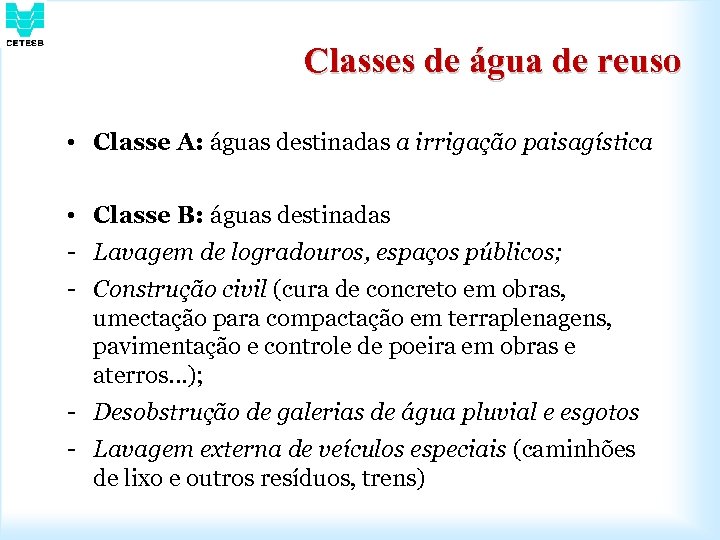 CETESB

Classes de água de reuso

• Classe A: águas destinadas a irrigação paisagística

• Classe B: águas destinadas
- Lavagem de logradouros, espaços públicos;
- Construção civil (cura de concreto em obras, umectação para compactação em terraplenagens, pavimentação e controle de poeira em obras e aterros...);
- Desobstrução de galerias de água pluvial e esgotos
- Lavagem externa de veículos especiais (caminhões de lixo e outros resíduos, trens)